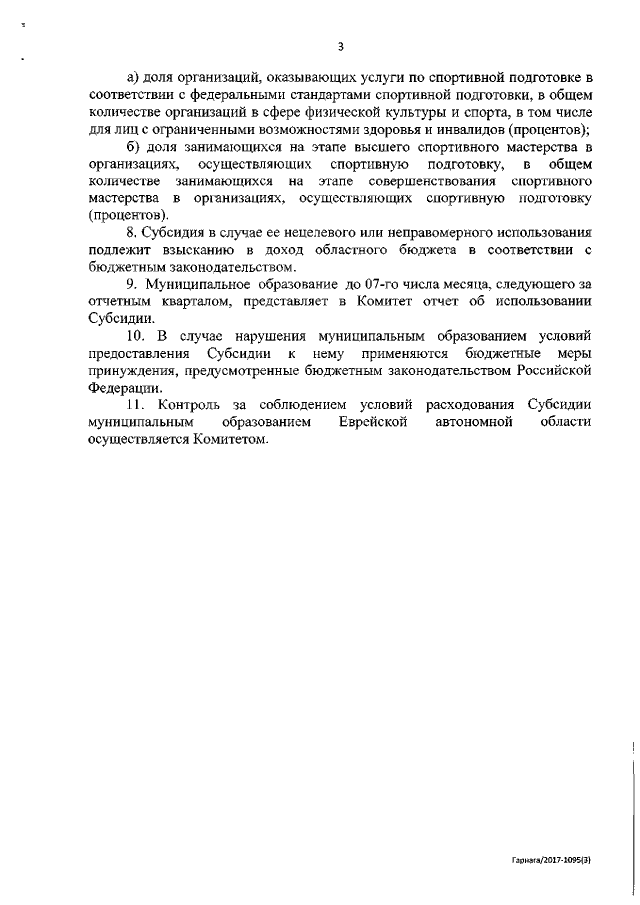 3

а) доля организаций, оказывающих услуги по спортивной подготовке в соответствии с федеральными стандартами спортивной подготовки, в общем количестве организаций в сфере физической культуры и спорта, в том числе для лиц с ограниченными возможностями здоровья и инвалидов (процентов);

б) доля занимающихся на этапе высшего спортивного мастерства в организациях, осуществляющих спортивную подготовку, в общем количестве занимающихся на этапе совершенствования спортивного мастерства в организациях, осуществляющих спортивную подготовку (процентов).

8. Субсидия в случае ее нецелевого или неправомерного использования подлежит взысканию в доход областного бюджета в соответствии с бюджетным законодательством.

9. Муниципальное образование до 07-го числа месяца, следующего за отчетным кварталом, представляет в Комитет отчет об использовании Субсидии.

10. В случае нарушения муниципальным образованием условий предоставления Субсидии к нему применяются бюджетные меры принуждения, предусмотренные бюджетным законодательством Российской Федерации.

11. Контроль за соблюдением условий расходования Субсидии муниципальным образованием Еврейской автономной области осуществляется Комитетом.

Гарнага/2017-1095(3)